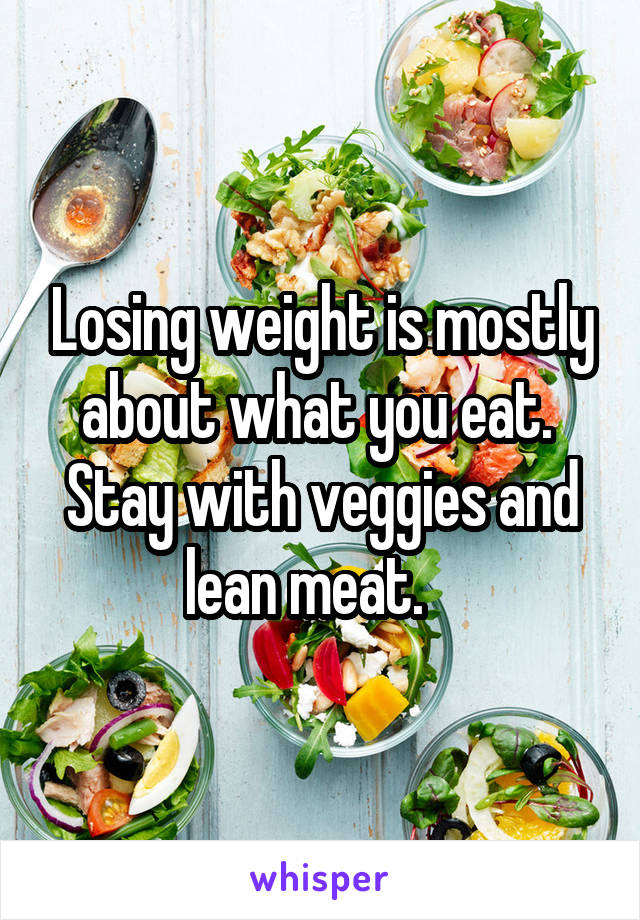 Losing weight is mostly about what you eat. Stay with veggies and lean meat.

whisper